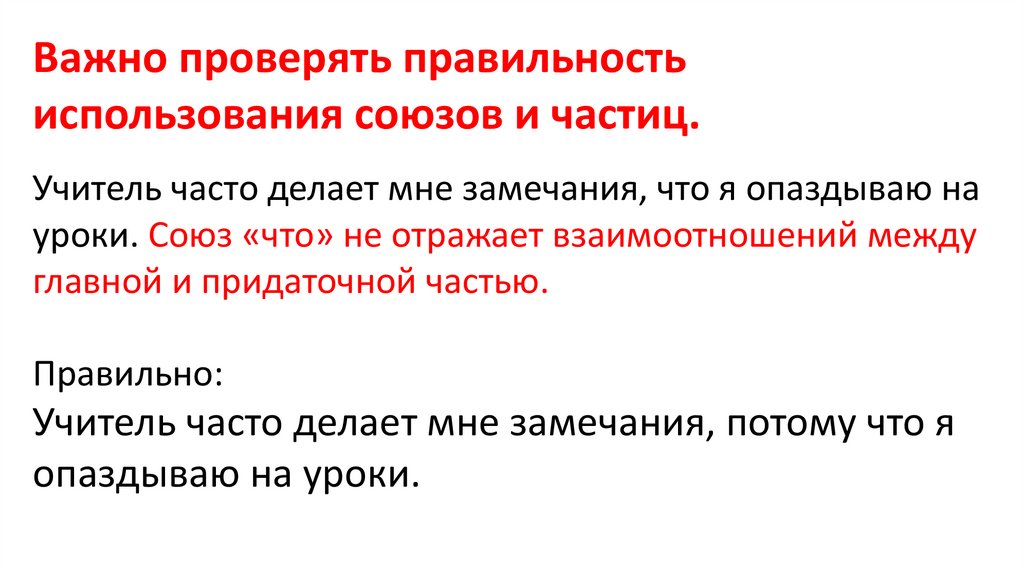 Важно проверять правильность использования союзов и частиц.

Учитель часто делает мне замечания, что я опаздываю на уроки. Союз «что» не отражает взаимоотношений между главной и придаточной частью.

Правильно:
Учитель часто делает мне замечания, потому что я опаздываю на уроки.